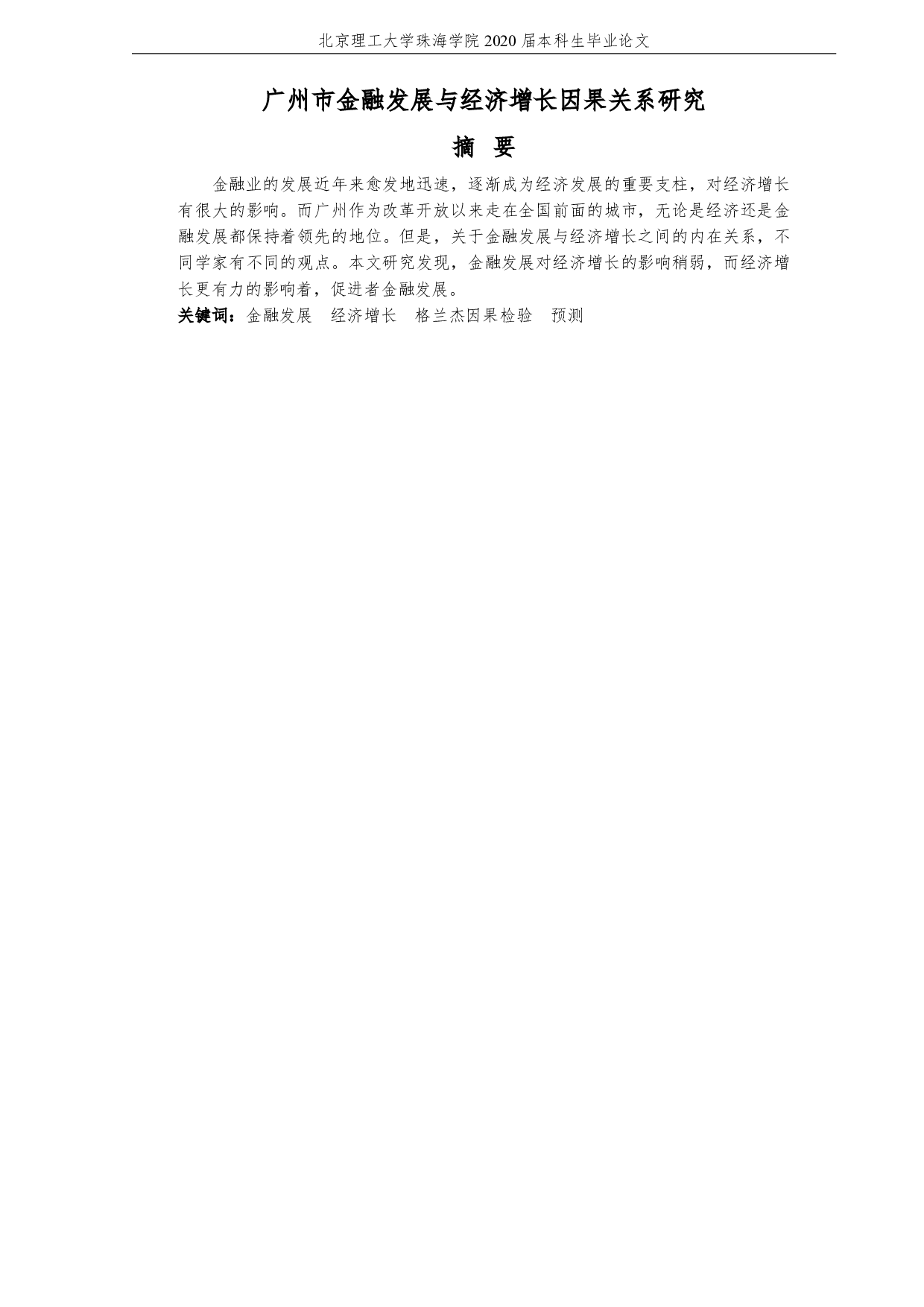 北京理工大学珠海学院 2020 届本科生毕业论文

广州市金融发展与经济增长因果关系研究

摘 要

金融业的发展近年来愈发地迅速，逐渐成为经济发展的重要支柱，对经济增长有很大的影响。而广州作为改革开放以来走在全国前面的城市，无论是经济还是金融发展都保持着领先的地位。但是，关于金融发展与经济增长之间的内在关系，不同学家有不同的观点。本文研究发现，金融发展对经济增长的影响稍弱，而经济增长更有力的影响着，促进者金融发展。

关键词：金融发展 经济增长 格兰杰因果检验 预测